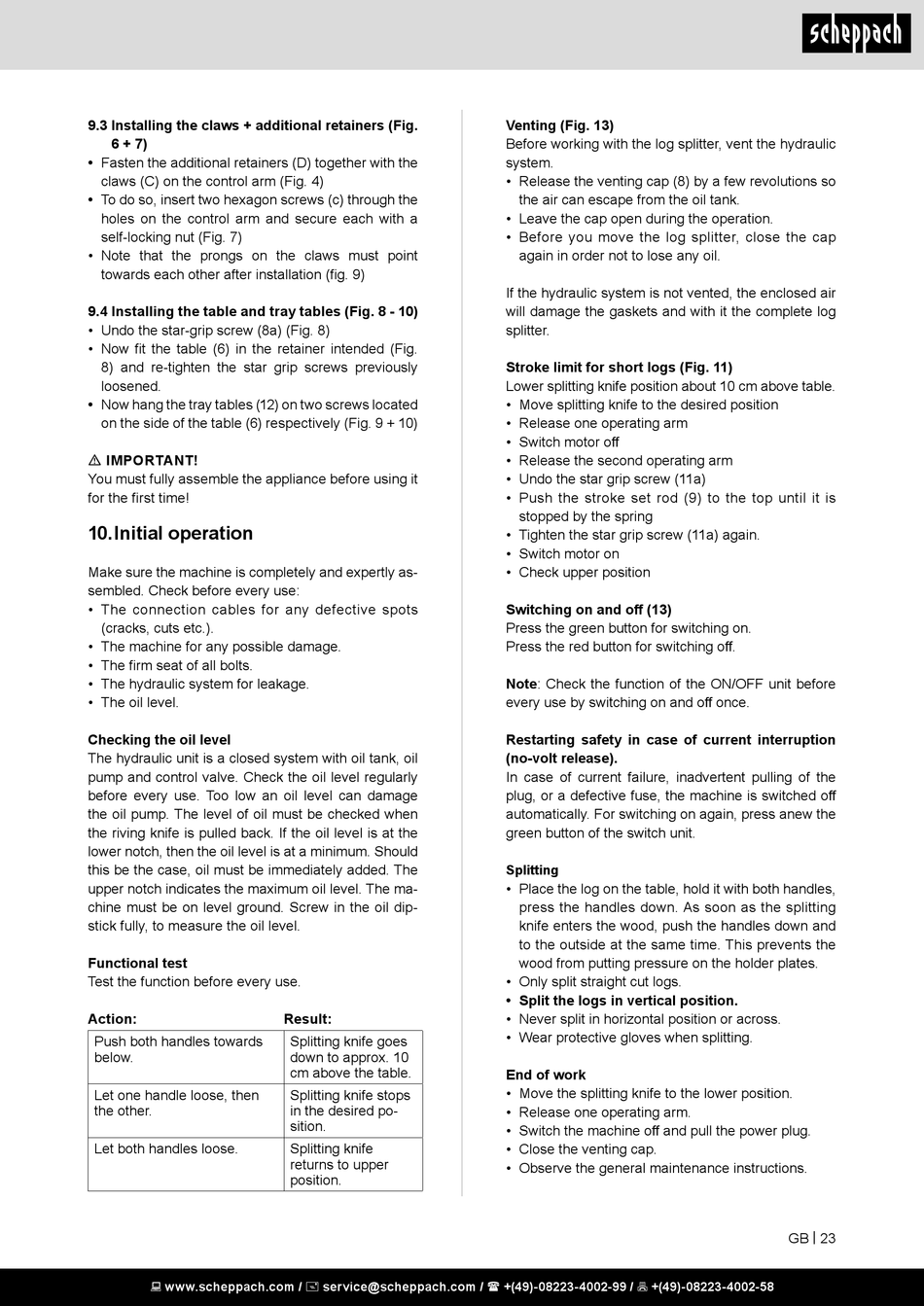 scheppach

9.3 Installing the claws + additional retainers (Fig. 6 + 7)
• Fasten the additional retainers (D) together with the claws (C) on the control arm (Fig. 4)
• To do so, insert two hexagon screws (c) through the holes on the control arm and secure each with a self-locking nut (Fig. 7)
• Note that the prongs on the claws must point towards each other after installation (fig. 9)

9.4 Installing the table and tray tables (Fig. 8 - 10)
• Undo the star-grip screw (8a) (Fig. 8)
• Now fit the table (6) in the retainer intended (Fig. 8) and re-tighten the star grip screws previously loosened.
• Now hang the tray tables (12) on two screws located on the side of the table (6) respectively (Fig. 9 + 10)

⚠ IMPORTANT!
You must fully assemble the appliance before using it for the first time!

10. Initial operation

Make sure the machine is completely and expertly assembled. Check before every use:
• The connection cables for any defective spots (cracks, cuts etc.).
• The machine for any possible damage.
• The firm seat of all bolts.
• The hydraulic system for leakage.
• The oil level.

Checking the oil level
The hydraulic unit is a closed system with oil tank, oil pump and control valve. Check the oil level regularly before every use. Too low an oil level can damage the oil pump. The level of oil must be checked when the riving knife is pulled back. If the oil level is at the lower notch, then the oil level is at a minimum. Should this be the case, oil must be immediately added. The upper notch indicates the maximum oil level. The machine must be on level ground. Screw in the oil dipstick fully, to measure the oil level.

Functional test
Test the function before every use.

| Action: | Result: |
|---|---|
| Push both handles towards below. | Splitting knife goes down to approx. 10 cm above the table. |
| Let one handle loose, then the other. | Splitting knife stops in the desired position. |
| Let both handles loose. | Splitting knife returns to upper position. |

Venting (Fig. 13)
Before working with the log splitter, vent the hydraulic system.
• Release the venting cap (8) by a few revolutions so the air can escape from the oil tank.
• Leave the cap open during the operation.
• Before you move the log splitter, close the cap again in order not to lose any oil.

If the hydraulic system is not vented, the enclosed air will damage the gaskets and with it the complete log splitter.

Stroke limit for short logs (Fig. 11)
Lower splitting knife position about 10 cm above table.
• Move splitting knife to the desired position
• Release one operating arm
• Switch motor off
• Release the second operating arm
• Undo the star grip screw (11a)
• Push the stroke set rod (9) to the top until it is stopped by the spring
• Tighten the star grip screw (11a) again.
• Switch motor on
• Check upper position

Switching on and off (13)
Press the green button for switching on.
Press the red button for switching off.

Note: Check the function of the ON/OFF unit before every use by switching on and off once.

Restarting safety in case of current interruption (no-volt release).
In case of current failure, inadvertent pulling of the plug, or a defective fuse, the machine is switched off automatically. For switching on again, press anew the green button of the switch unit.

Splitting
• Place the log on the table, hold it with both handles, press the handles down. As soon as the splitting knife enters the wood, push the handles down and to the outside at the same time. This prevents the wood from putting pressure on the holder plates.
• Only split straight cut logs.
• Split the logs in vertical position.
• Never split in horizontal position or across.
• Wear protective gloves when splitting.

End of work
• Move the splitting knife to the lower position.
• Release one operating arm.
• Switch the machine off and pull the power plug.
• Close the venting cap.
• Observe the general maintenance instructions.

GB | 23

www.scheppach.com / service@scheppach.com / +(49)-08223-4002-99 / +(49)-08223-4002-58